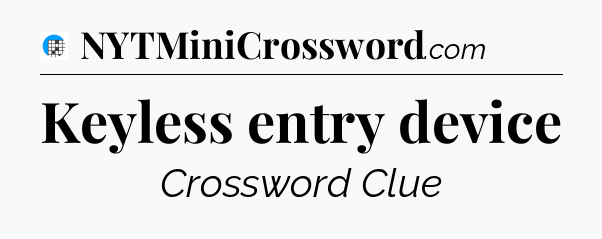 NYTMiniCrossword.com

Keyless entry device

Crossword Clue